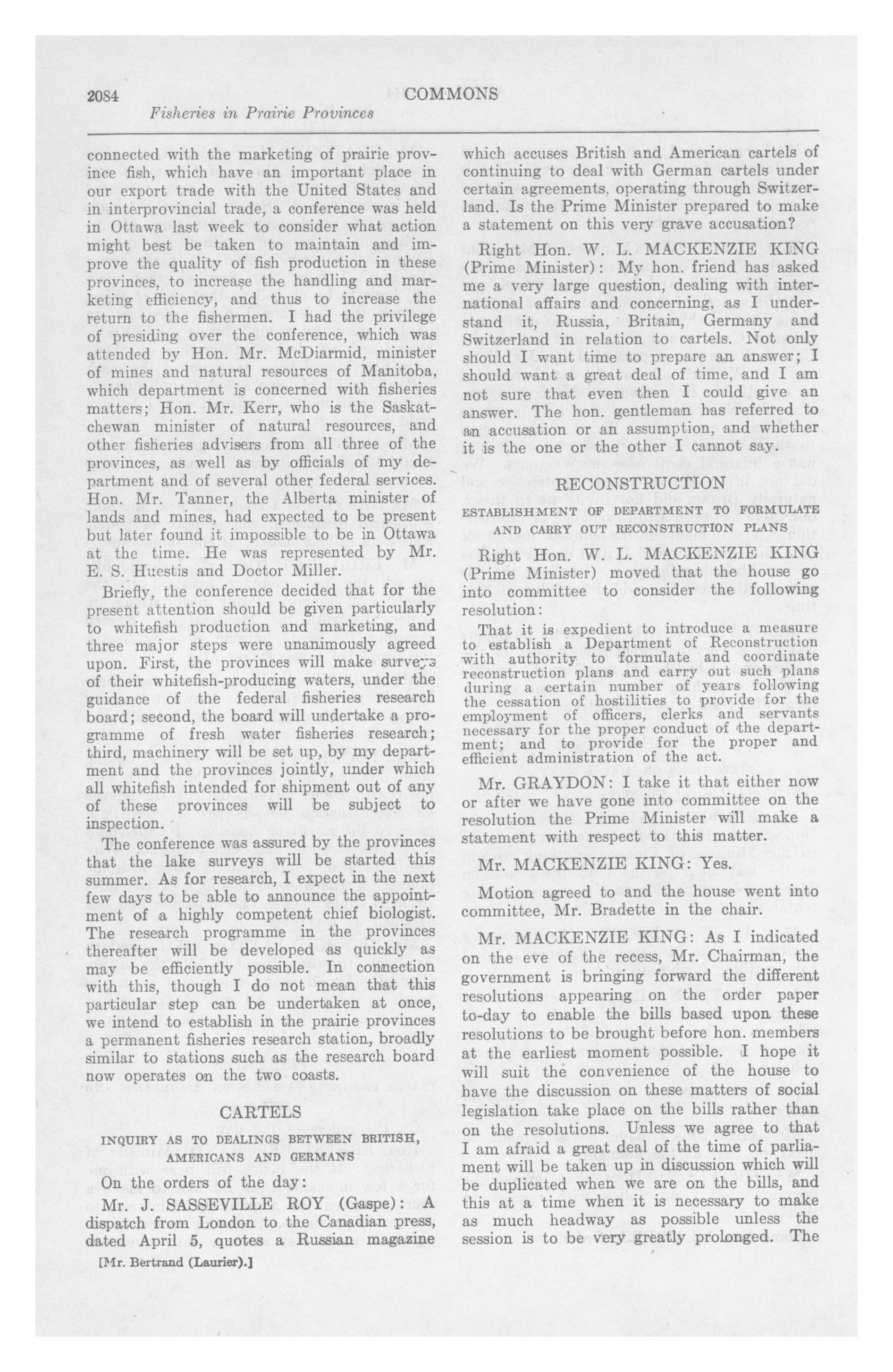 2084 COMMONS

Fisheries in Prairie Provinces

connected with the marketing of prairie province fish, which have an important place in our export trade with the United States and in interprovincial trade, a conference was held in Ottawa last week to consider what action might best be taken to maintain and improve the quality of fish production in these provinces, to increase the handling and marketing efficiency, and thus to increase the return to the fishermen. I had the privilege of presiding over the conference, which was attended by Hon. Mr. McDiarmid, minister of mines and natural resources of Manitoba, which department is concerned with fisheries matters; Hon. Mr. Kerr, who is the Saskatchewan minister of natural resources, and other fisheries advisers from all three of the provinces, as well as by officials of my department and of several other federal services. Hon. Mr. Tanner, the Alberta minister of lands and mines, had expected to be present but later found it impossible to be in Ottawa at the time. He was represented by Mr. E. S. Huestis and Doctor Miller.

Briefly, the conference decided that for the present attention should be given particularly to whitefish production and marketing, and three major steps were unanimously agreed upon. First, the provinces will make surveys of their whitefish-producing waters, under the guidance of the federal fisheries research board; second, the board will undertake a programme of fresh water fisheries research; third, machinery will be set up, by my department and the provinces jointly, under which all whitefish intended for shipment out of any of these provinces will be subject to inspection.

The conference was assured by the provinces that the lake surveys will be started this summer. As for research, I expect in the next few days to be able to announce the appointment of a highly competent chief biologist. The research programme in the provinces thereafter will be developed as quickly as may be efficiently possible. In connection with this, though I do not mean that this particular step can be undertaken at once, we intend to establish in the prairie provinces a permanent fisheries research station, broadly similar to stations such as the research board now operates on the two coasts.

CARTELS

INQUIRY AS TO DEALINGS BETWEEN BRITISH, AMERICANS AND GERMANS

On the orders of the day:

Mr. J. SASSEVILLE ROY (Gaspe): A dispatch from London to the Canadian press, dated April 5, quotes a Russian magazine

[Mr. Bertrand (Laurier).]

which accuses British and American cartels of continuing to deal with German cartels under certain agreements, operating through Switzerland. Is the Prime Minister prepared to make a statement on this very grave accusation?

Right Hon. W. L. MACKENZIE KING (Prime Minister): My hon. friend has asked me a very large question, dealing with international affairs and concerning, as I understand it, Russia, Britain, Germany and Switzerland in relation to cartels. Not only should I want time to prepare an answer; I should want a great deal of time, and I am not sure that even then I could give an answer. The hon. gentleman has referred to an accusation or an assumption, and whether it is the one or the other I cannot say.

RECONSTRUCTION

ESTABLISHMENT OF DEPARTMENT TO FORMULATE AND CARRY OUT RECONSTRUCTION PLANS

Right Hon. W. L. MACKENZIE KING (Prime Minister) moved that the house go into committee to consider the following resolution:

That it is expedient to introduce a measure to establish a Department of Reconstruction with authority to formulate and coordinate reconstruction plans and carry out such plans during a certain number of years following the cessation of hostilities to provide for the employment of officers, clerks and servants necessary for the proper conduct of the department; and to provide for the proper and efficient administration of the act.

Mr. GRAYDON: I take it that either now or after we have gone into committee on the resolution the Prime Minister will make a statement with respect to this matter.

Mr. MACKENZIE KING: Yes.

Motion agreed to and the house went into committee, Mr. Bradette in the chair.

Mr. MACKENZIE KING: As I indicated on the eve of the recess, Mr. Chairman, the government is bringing forward the different resolutions appearing on the order paper to-day to enable the bills based upon these resolutions to be brought before hon. members at the earliest moment possible. I hope it will suit the convenience of the house to have the discussion on these matters of social legislation take place on the bills rather than on the resolutions. Unless we agree to that I am afraid a great deal of the time of parliament will be taken up in discussion which will be duplicated when we are on the bills, and this at a time when it is necessary to make as much headway as possible unless the session is to be very greatly prolonged. The